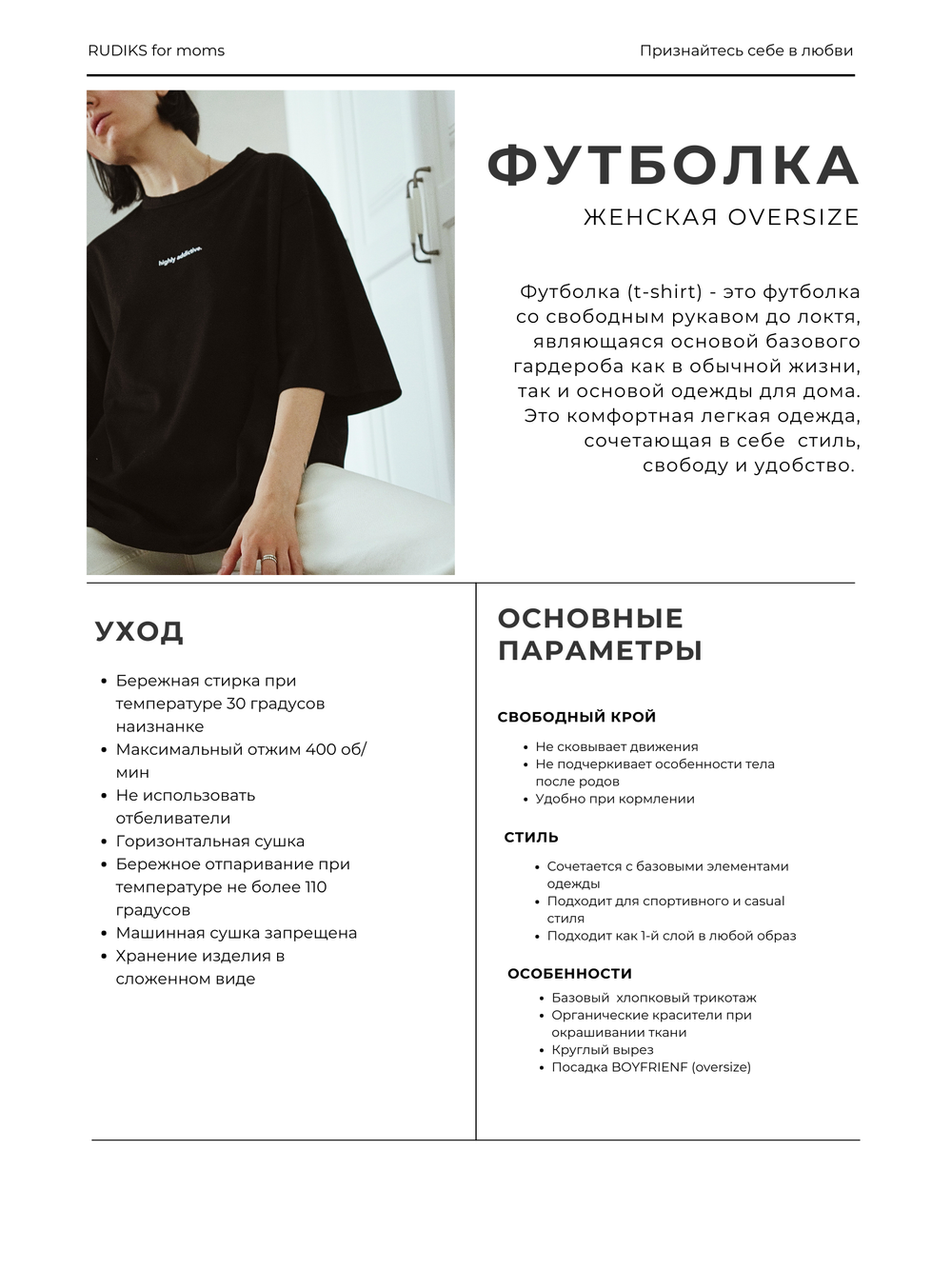 RUDIKS for moms

Признайтесь себе в любви

highly addictive.

ФУТБОЛКА

ЖЕНСКАЯ OVERSIZE

Футболка (t-shirt) - это футболка со свободным рукавом до локтя, являющаяся основой базового гардероба как в обычной жизни, так и основой одежды для дома. Это комфортная легкая одежда, сочетающая в себе стиль, свободу и удобство.

УХОД

- Бережная стирка при температуре 30 градусов наизнанке
- Максимальный отжим 400 об/мин
- Не использовать отбеливатели
- Горизонтальная сушка
- Бережное отпаривание при температуре не более 110 градусов
- Машинная сушка запрещена
- Хранение изделия в сложенном виде

ОСНОВНЫЕ ПАРАМЕТРЫ

СВОБОДНЫЙ КРОЙ

- Не сковывает движения
- Не подчеркивает особенности тела после родов
- Удобно при кормлении

СТИЛЬ

- Сочетается с базовыми элементами одежды
- Подходит для спортивного и casual стиля
- Подходит как 1-й слой в любой образ

ОСОБЕННОСТИ

- Базовый хлопковый трикотаж
- Органические красители при окрашивании ткани
- Круглый вырез
- Посадка BOYFRIENF (oversize)